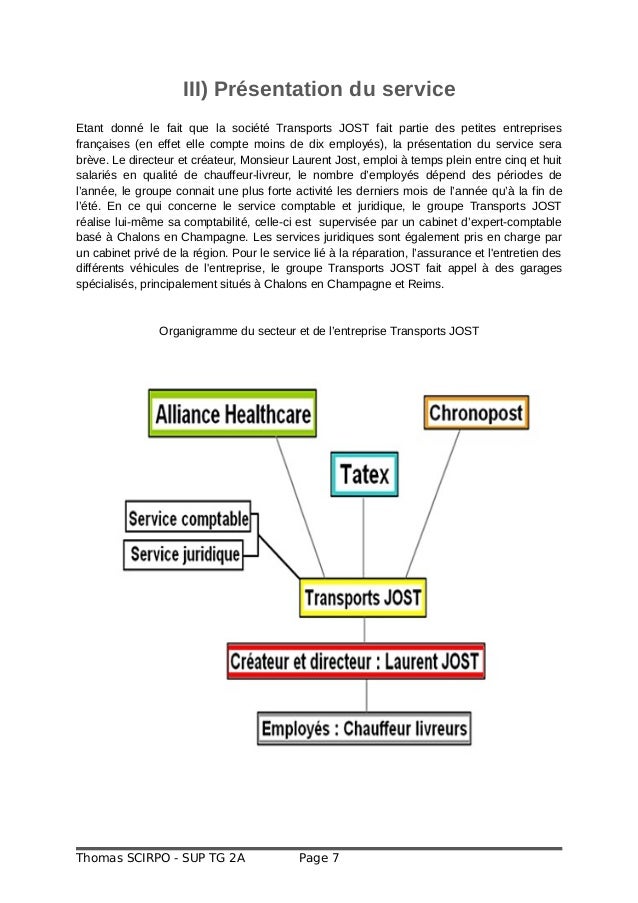 III) Présentation du service

Etant donné le fait que la société Transports JOST fait partie des petites entreprises françaises (en effet elle compte moins de dix employés), la présentation du service sera brève. Le directeur et créateur, Monsieur Laurent Jost, emploi à temps plein entre cinq et huit salariés en qualité de chauffeur-livreur, le nombre d'employés dépend des périodes de l'année, le groupe connait une plus forte activité les derniers mois de l'année qu'à la fin de l'été. En ce qui concerne le service comptable et juridique, le groupe Transports JOST réalise lui-même sa comptabilité, celle-ci est supervisée par un cabinet d'expert-comptable basé à Chalons en Champagne. Les services juridiques sont également pris en charge par un cabinet privé de la région. Pour le service lié à la réparation, l'assurance et l'entretien des différents véhicules de l'entreprise, le groupe Transports JOST fait appel à des garages spécialisés, principalement situés à Chalons en Champagne et Reims.

Organigramme du secteur et de l'entreprise Transports JOST

Alliance Healthcare

Chronopost

Tatex

Service comptable

Service juridique

Transports JOST

Créateur et directeur : Laurent JOST

Employés : Chauffeur livreurs

Thomas SCIRPO - SUP TG 2A Page 7